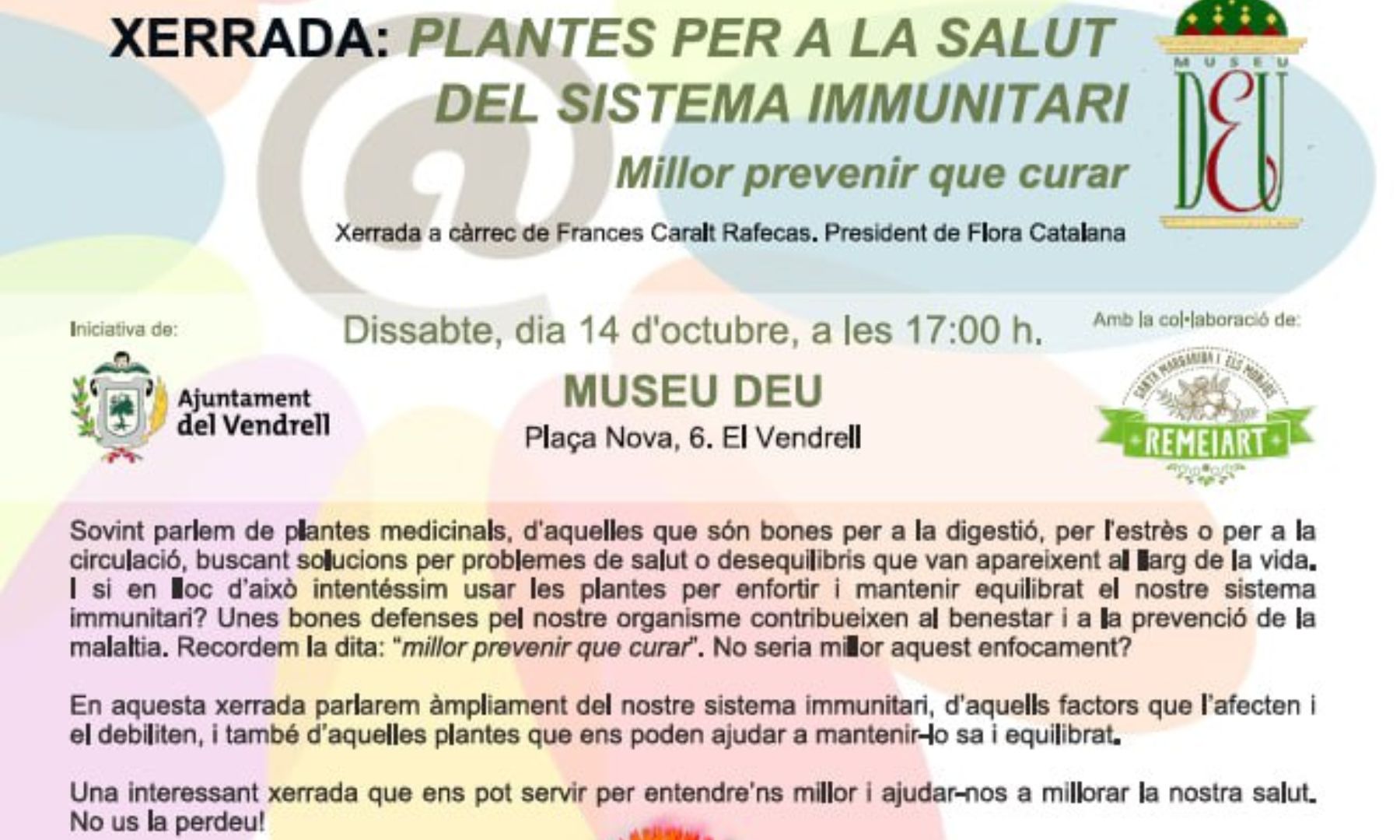 XERRADA: PLANTES PER A LA SALUT DEL SISTEMA IMMUNITARI

Millor prevenir que curar

Xerrada a càrrec de Frances Caralt Rafecas. President de Flora Catalana

MUSEU
DEU

Iniciativa de:

Ajuntament del Vendrell

Dissabte, dia 14 d'octubre, a les 17:00 h.

MUSEU DEU

Plaça Nova, 6. El Vendrell

Amb la col·laboració de:

SANTA MARGARIDA I ELS MONJOS
REMEIART

Sovint parlem de plantes medicinals, d'aquelles que són bones per a la digestió, per l'estrès o per a la circulació, buscant solucions per problemes de salut o desequilibris que van apareixent al llarg de la vida. I si en lloc d'això intentéssim usar les plantes per enfortir i mantenir equilibrat el nostre sistema immunitari? Unes bones defenses pel nostre organisme contribueixen al benestar i a la prevenció de la malaltia. Recordem la dita: "millor prevenir que curar". No seria millor aquest enfocament?

En aquesta xerrada parlarem àmpliament del nostre sistema immunitari, d'aquells factors que l'afecten i el debiliten, i també d'aquelles plantes que ens poden ajudar a mantenir-lo sa i equilibrat.

Una interessant xerrada que ens pot servir per entendre'ns millor i ajudar-nos a millorar la nostra salut. No us la perdeu!